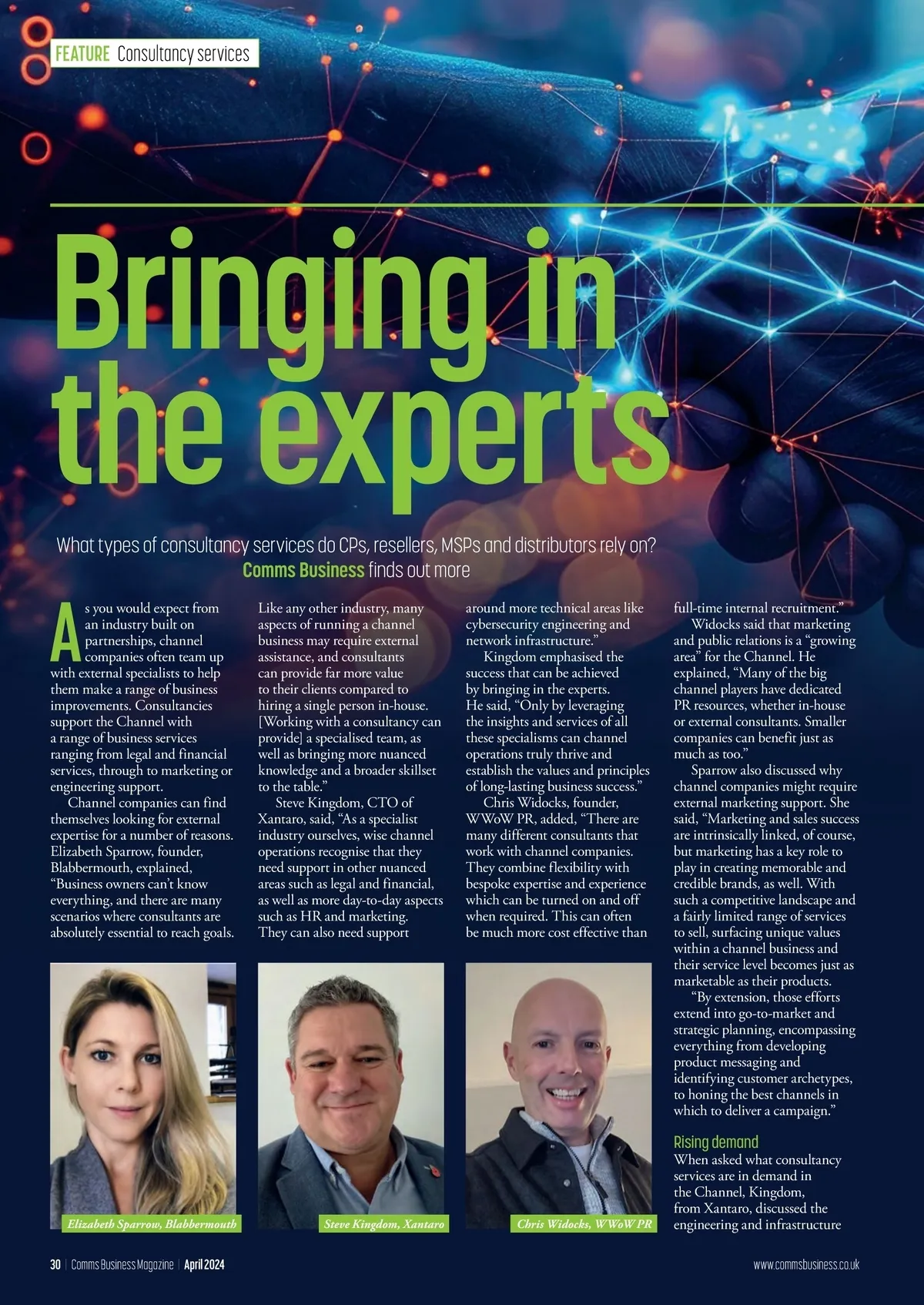 FEATURE Consultancy services

Bringing in the experts

What types of consultancy services do CPs, resellers, MSPs and distributors rely on? Comms Business finds out more

As you would expect from an industry built on partnerships, channel companies often team up with external specialists to help them make a range of business improvements. Consultancies support the Channel with a range of business services ranging from legal and financial services, through to marketing or engineering support.

Channel companies can find themselves looking for external expertise for a number of reasons. Elizabeth Sparrow, founder, Blabbermouth, explained, "Business owners can't know everything, and there are many scenarios where consultants are absolutely essential to reach goals. Like any other industry, many aspects of running a channel business may require external assistance, and consultants can provide far more value to their clients compared to hiring a single person in-house. [Working with a consultancy can provide] a specialised team, as well as bringing more nuanced knowledge and a broader skillset to the table."

Steve Kingdom, CTO of Xantaro, said, "As a specialist industry ourselves, wise channel operations recognise that they need support in other nuanced areas such as legal and financial, as well as more day-to-day aspects such as HR and marketing. They can also need support around more technical areas like cybersecurity engineering and network infrastructure."

Kingdom emphasised the success that can be achieved by bringing in the experts. He said, "Only by leveraging the insights and services of all these specialisms can channel operations truly thrive and establish the values and principles of long-lasting business success."

Chris Widocks, founder, WWoW PR, added, "There are many different consultants that work with channel companies. They combine flexibility with bespoke expertise and experience which can be turned on and off when required. This can often be much more cost effective than full-time internal recruitment."

Widocks said that marketing and public relations is a "growing area" for the Channel. He explained, "Many of the big channel players have dedicated PR resources, whether in-house or external consultants. Smaller companies can benefit just as much as too."

Sparrow also discussed why channel companies might require external marketing support. She said, "Marketing and sales success are intrinsically linked, of course, but marketing has a key role to play in creating memorable and credible brands, as well. With such a competitive landscape and a fairly limited range of services to sell, surfacing unique values within a channel business and their service level becomes just as marketable as their products.

"By extension, those efforts extend into go-to-market and strategic planning, encompassing everything from developing product messaging and identifying customer archetypes, to honing the best channels in which to deliver a campaign."

Rising demand
When asked what consultancy services are in demand in the Channel, Kingdom, from Xantaro, discussed the engineering and infrastructure

Elizabeth Sparrow, Blabbermouth

Steve Kingdom, Xantaro

Chris Widocks, WWoW PR

30 | Comms Business Magazine | April 2024

www.commsbusiness.co.uk